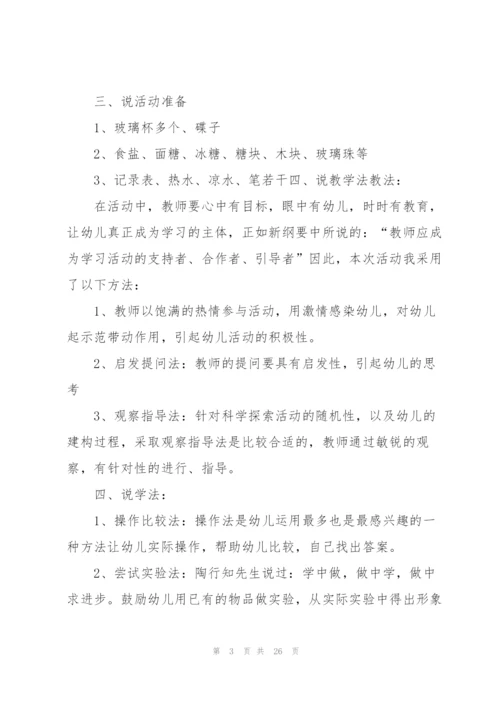 三、说活动准备

1、玻璃杯多个、碟子

2、食盐、面糖、冰糖、糖块、木块、玻璃珠等

3、记录表、热水、凉水、笔若干四、说教学法教法：

在活动中，教师要心中有目标，眼中有幼儿，时时有教育，让幼儿真正成为学习的主体，正如新纲要中所说的：“教师应成为学习活动的支持者、合作者、引导者”因此，本次活动我采用了以下方法：

1、教师以饱满的热情参与活动，用激情感染幼儿，对幼儿起示范带动作用，引起幼儿活动的积极性。

2、启发提问法：教师的提问要具有启发性，引起幼儿的思考

3、观察指导法：针对科学探索活动的随机性，以及幼儿的建构过程，采取观察指导法是比较合适的，教师通过敏锐的观察，有针对性的进行、指导。

四、说学法：

1、操作比较法：操作法是幼儿运用最多也是最感兴趣的一种方法让幼儿实际操作，帮助幼儿比较，自己找出答案。

2、尝试实验法：陶行知先生说过：学中做，做中学，做中求进步。鼓励幼儿用已有的物品做实验，从实际实验中得出形象

第 3 页 共 26 页